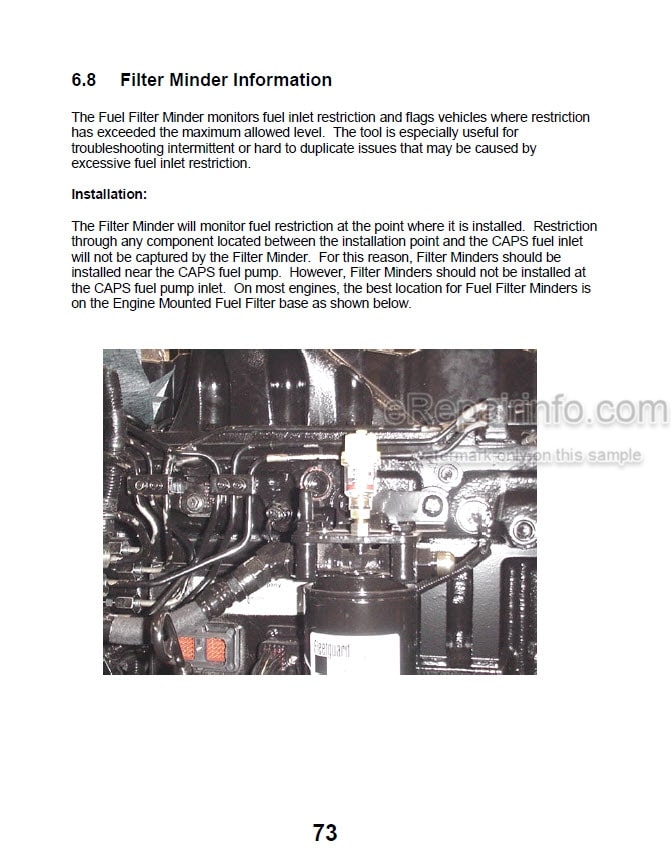 6.8 Filter Minder Information

The Fuel Filter Minder monitors fuel inlet restriction and flags vehicles where restriction has exceeded the maximum allowed level. The tool is especially useful for troubleshooting intermittent or hard to duplicate issues that may be caused by excessive fuel inlet restriction.

Installation:

The Filter Minder will monitor fuel restriction at the point where it is installed. Restriction through any component located between the installation point and the CAPS fuel inlet will not be captured by the Filter Minder. For this reason, Filter Minders should be installed near the CAPS fuel pump. However, Filter Minders should not be installed at the CAPS fuel pump inlet. On most engines, the best location for Fuel Filter Minders is on the Engine Mounted Fuel Filter base as shown below.

eRepairinfo.com
watermark only on this sample

Fleetguard

73